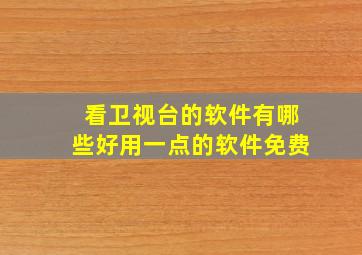 看卫视台的软件有哪些好用一点的软件免费